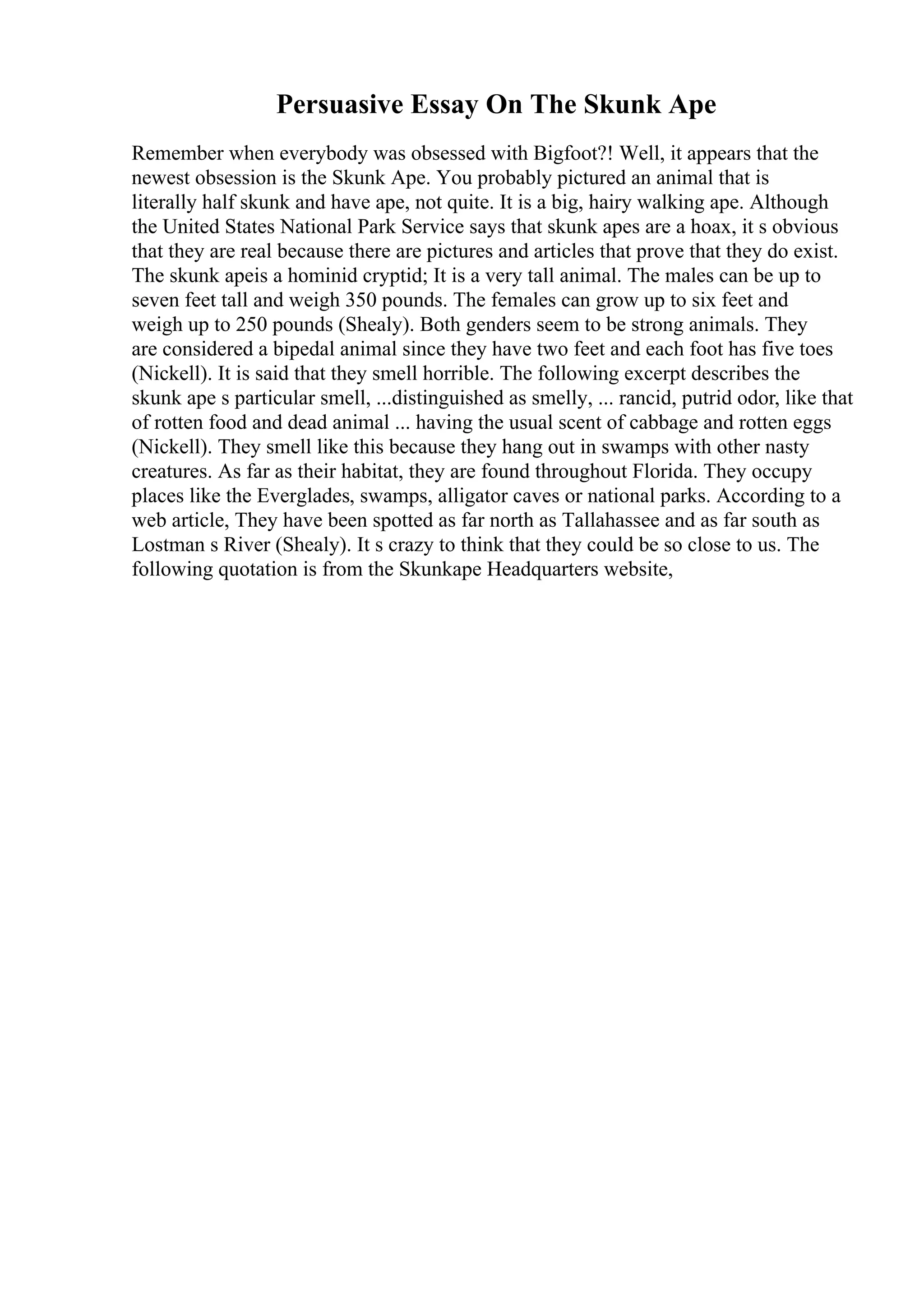 Persuasive Essay On The Skunk Ape

Remember when everybody was obsessed with Bigfoot?! Well, it appears that the newest obsession is the Skunk Ape. You probably pictured an animal that is literally half skunk and have ape, not quite. It is a big, hairy walking ape. Although the United States National Park Service says that skunk apes are a hoax, it s obvious that they are real because there are pictures and articles that prove that they do exist. The skunk apeis a hominid cryptid; It is a very tall animal. The males can be up to seven feet tall and weigh 350 pounds. The females can grow up to six feet and weigh up to 250 pounds (Shealy). Both genders seem to be strong animals. They are considered a bipedal animal since they have two feet and each foot has five toes (Nickell). It is said that they smell horrible. The following excerpt describes the skunk ape s particular smell, ...distinguished as smelly, ... rancid, putrid odor, like that of rotten food and dead animal ... having the usual scent of cabbage and rotten eggs (Nickell). They smell like this because they hang out in swamps with other nasty creatures. As far as their habitat, they are found throughout Florida. They occupy places like the Everglades, swamps, alligator caves or national parks. According to a web article, They have been spotted as far north as Tallahassee and as far south as Lostman s River (Shealy). It s crazy to think that they could be so close to us. The following quotation is from the Skunkape Headquarters website,